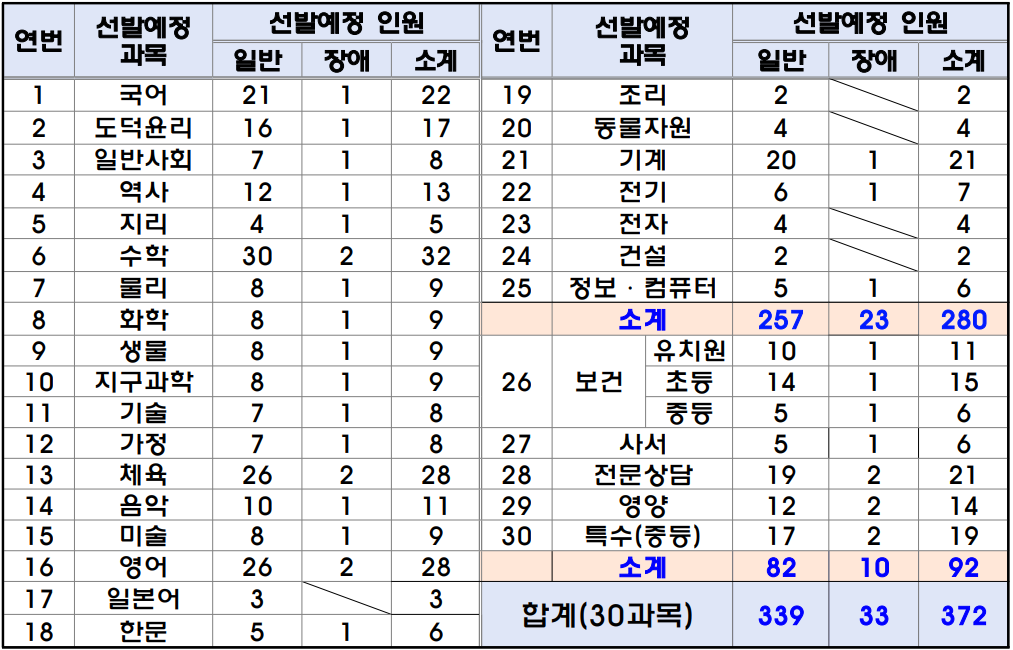 | 연번 | 선발예정 과목 | 선발예정 인원 |  |  |
|---|---|---|---|---|
|  |  | 일반 | 장애 | 소계 |
| 1 | 국어 | 21 | 1 | 22 |
| 2 | 도덕윤리 | 16 | 1 | 17 |
| 3 | 일반사회 | 7 | 1 | 8 |
| 4 | 역사 | 12 | 1 | 13 |
| 5 | 지리 | 4 | 1 | 5 |
| 6 | 수학 | 30 | 2 | 32 |
| 7 | 물리 | 8 | 1 | 9 |
| 8 | 화학 | 8 | 1 | 9 |
| 9 | 생물 | 8 | 1 | 9 |
| 10 | 지구과학 | 8 | 1 | 9 |
| 11 | 기술 | 7 | 1 | 8 |
| 12 | 가정 | 7 | 1 | 8 |
| 13 | 체육 | 26 | 2 | 28 |
| 14 | 음악 | 10 | 1 | 11 |
| 15 | 미술 | 8 | 1 | 9 |
| 16 | 영어 | 26 | 2 | 28 |
| 17 | 일본어 | 3 |  | 3 |
| 18 | 한문 | 5 | 1 | 6 |

| 연번 | 선발예정 과목 |  | 선발예정 인원 |  |  |
|---|---|---|---|---|---|
|  |  |  | 일반 | 장애 | 소계 |
| 19 | 조리 |  | 2 |  | 2 |
| 20 | 동물자원 |  | 4 |  | 4 |
| 21 | 기계 |  | 20 | 1 | 21 |
| 22 | 전기 |  | 6 | 1 | 7 |
| 23 | 전자 |  | 4 |  | 4 |
| 24 | 건설 |  | 2 |  | 2 |
| 25 | 정보 · 컴퓨터 |  | 5 | 1 | 6 |
|  | 소계 |  | 257 | 23 | 280 |
| 26 | 보건 | 유치원 | 10 | 1 | 11 |
|  |  | 초등 | 14 | 1 | 15 |
|  |  | 중등 | 5 | 1 | 6 |
| 27 | 사서 |  | 5 | 1 | 6 |
| 28 | 전문상담 |  | 19 | 2 | 21 |
| 29 | 영양 |  | 12 | 2 | 14 |
| 30 | 특수(중등) |  | 17 | 2 | 19 |
|  | 소계 |  | 82 | 10 | 92 |
| 합계(30과목) |  |  | 339 | 33 | 372 |